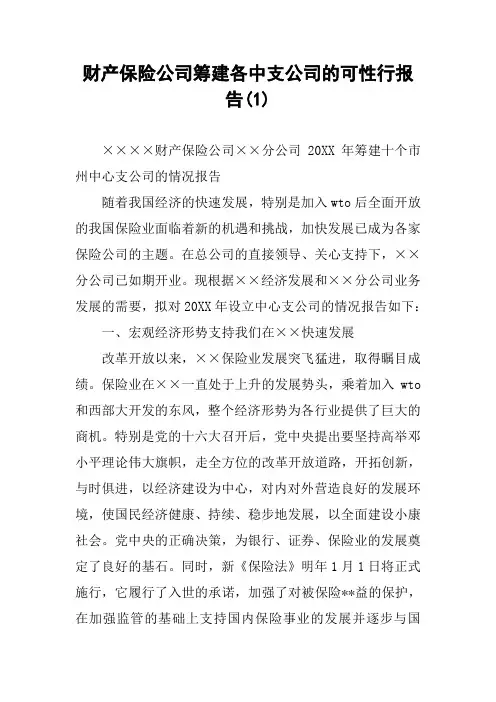 财产保险公司筹建各中支公司的可性行报告(1)

××××财产保险公司××分公司 20XX 年筹建十个市州中心支公司的情况报告

随着我国经济的快速发展，特别是加入 wto 后全面开放的我国保险业面临着新的机遇和挑战，加快发展已成为各家保险公司的主题。在总公司的直接领导、关心支持下，××分公司已如期开业。现根据××经济发展和××分公司业务发展的需要，拟对 20XX 年设立中心支公司的情况报告如下：

一、宏观经济形势支持我们在××快速发展

改革开放以来，××保险业发展突飞猛进，取得瞩目成绩。保险业在××一直处于上升的发展势头，乘着加入 wto 和西部大开发的东风，整个经济形势为各行业提供了巨大的商机。特别是党的十六大召开后，党中央提出要坚持高举邓小平理论伟大旗帜，走全方位的改革开放道路，开拓创新，与时俱进，以经济建设为中心，对内对外营造良好的发展环境，使国民经济健康、持续、稳步地发展，以全面建设小康社会。党中央的正确决策，为银行、证券、保险业的发展奠定了良好的基石。同时，新《保险法》明年 1 月 1 日将正式施行，它履行了入世的承诺，加强了对被保险**益的保护，在加强监管的基础上支持国内保险事业的发展并逐步与国